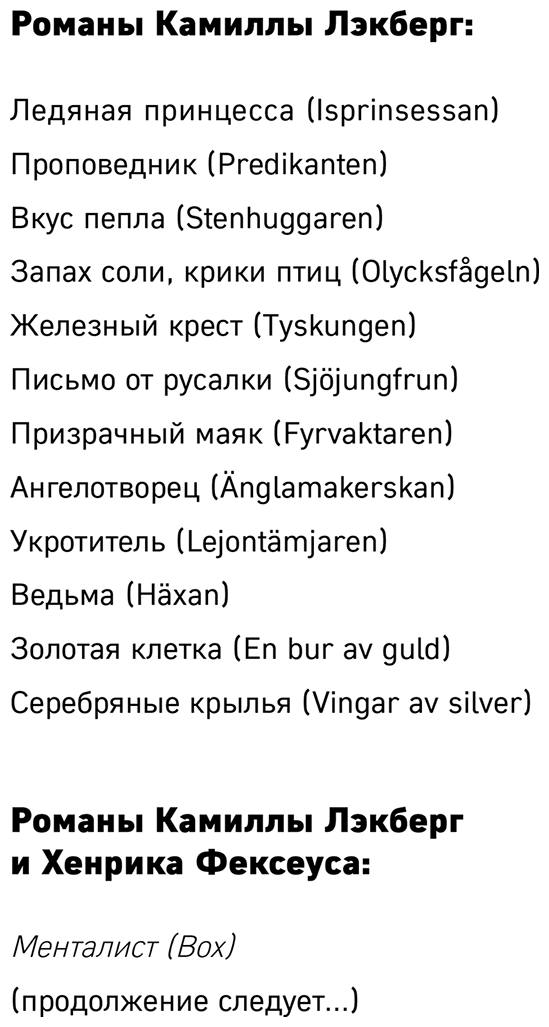 Романы Камиллы Лэкберг:

Ледяная принцесса (Isprinsessan)

Проповедник (Predikanten)

Вкус пепла (Stenhuggaren)

Запах соли, крики птиц (Olycksfågeln)

Железный крест (Tyskungen)

Письмо от русалки (Sjöjungfrun)

Призрачный маяк (Fyrvaktaren)

Ангелотворец (Änglamakerskan)

Укротитель (Lejontämjaren)

Ведьма (Häxan)

Золотая клетка (En bur av guld)

Серебряные крылья (Vingar av silver)

Романы Камиллы Лэкберг и Хенрика Фексеуса:

Менталист (Box)

(продолжение следует...)